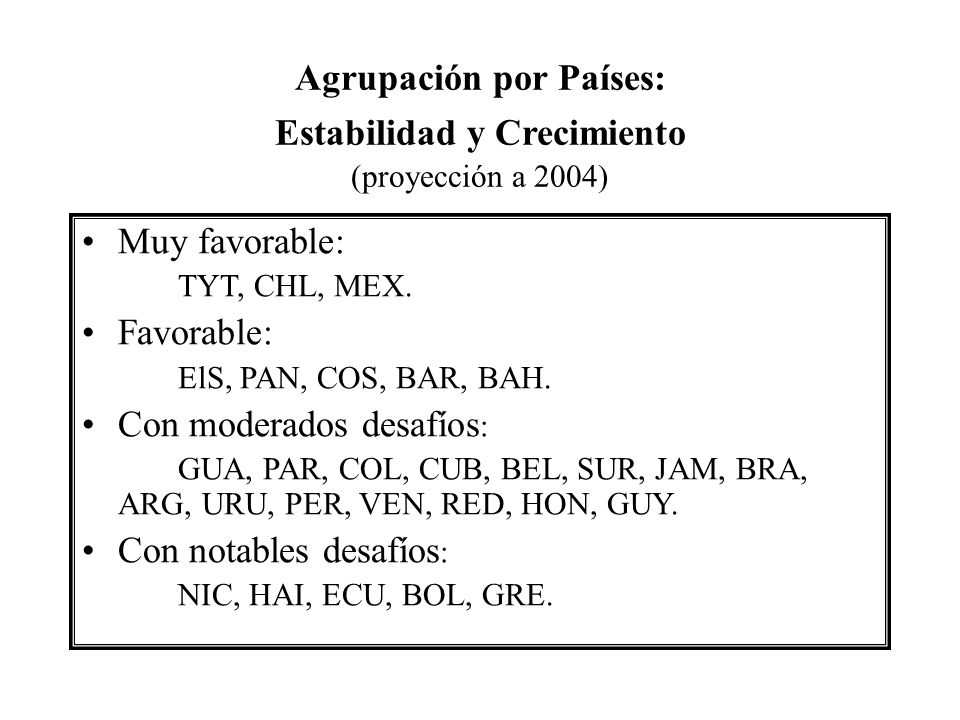 Agrupación por Países:
Estabilidad y Crecimiento
(proyección a 2004)

• Muy favorable:
TYT, CHL, MEX.
• Favorable:
ElS, PAN, COS, BAR, BAH.
• Con moderados desafíos:
GUA, PAR, COL, CUB, BEL, SUR, JAM, BRA, ARG, URU, PER, VEN, RED, HON, GUY.
• Con notables desafíos:
NIC, HAI, ECU, BOL, GRE.